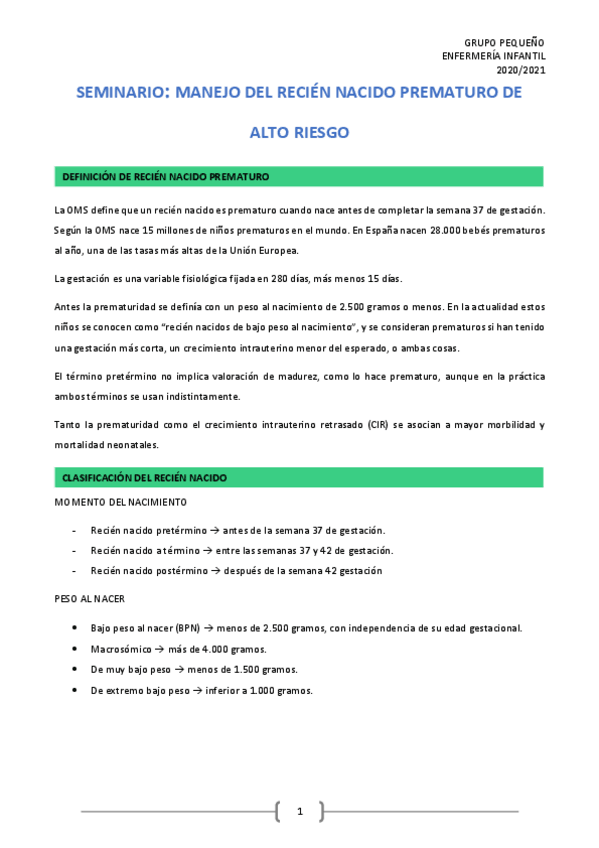 GRUPO PEQUEÑO
ENFERMERÍA INFANTIL
2020/2021

SEMINARIO: MANEJO DEL RECIÉN NACIDO PREMATURO DE ALTO RIESGO

DEFINICIÓN DE RECIÉN NACIDO PREMATURO

La OMS define que un recién nacido es prematuro cuando nace antes de completar la semana 37 de gestación. Según la OMS nace 15 millones de niños prematuros en el mundo. En España nacen 28.000 bebés prematuros al año, una de las tasas más altas de la Unión Europea.

La gestación es una variable fisiológica fijada en 280 días, más menos 15 días.

Antes la prematuridad se definía con un peso al nacimiento de 2.500 gramos o menos. En la actualidad estos niños se conocen como "recién nacidos de bajo peso al nacimiento", y se consideran prematuros si han tenido una gestación más corta, un crecimiento intrauterino menor del esperado, o ambas cosas.

El término pretérmino no implica valoración de madurez, como lo hace prematuro, aunque en la práctica ambos términos se usan indistintamente.

Tanto la prematuridad como el crecimiento intrauterino retrasado (CIR) se asocian a mayor morbilidad y mortalidad neonatales.

CLASIFICACIÓN DEL RECIÉN NACIDO

MOMENTO DEL NACIMIENTO

- Recién nacido pretérmino → antes de la semana 37 de gestación.
- Recién nacido a término → entre las semanas 37 y 42 de gestación.
- Recién nacido postérmino → después de la semana 42 gestación

PESO AL NACER

• Bajo peso al nacer (BPN) → menos de 2.500 gramos, con independencia de su edad gestacional.
• Macrosómico → más de 4.000 gramos.
• De muy bajo peso → menos de 1.500 gramos.
• De extremo bajo peso → inferior a 1.000 gramos.

1